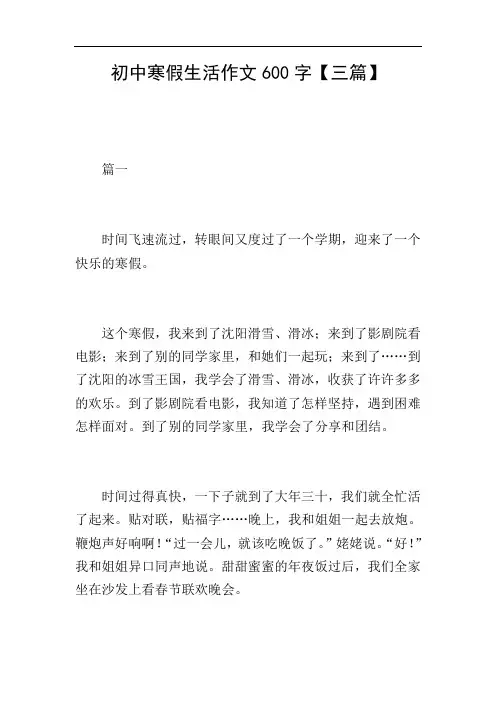 初中寒假生活作文 600 字【三篇】

篇一

时间飞速流过，转眼间又度过了一个学期，迎来了一个快乐的寒假。

这个寒假，我来到了沈阳滑雪、滑冰；来到了影剧院看电影；来到了别的同学家里，和她们一起玩；来到了……到了沈阳的冰雪王国，我学会了滑雪、滑冰，收获了许许多多的欢乐。到了影剧院看电影，我知道了怎样坚持，遇到困难怎样面对。到了别的同学家里，我学会了分享和团结。

时间过得真快，一下子就到了大年三十，我们就全忙活了起来。贴对联，贴福字……晚上，我和姐姐一起去放炮。鞭炮声好响啊！“过一会儿，就该吃晚饭了。”姥姥说。“好！”我和姐姐异口同声地说。甜甜蜜蜜的年夜饭过后，我们全家坐在沙发上看春节联欢晚会。